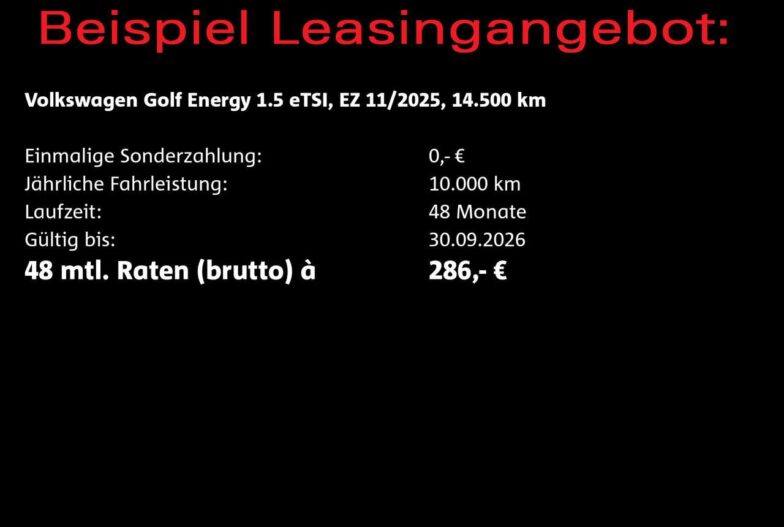 Beispiel Leasingangebot:

Volkswagen Golf Energy 1.5 eTSI, EZ 11/2025, 14.500 km

Einmalige Sonderzahlung: 0,- €
Jährliche Fahrleistung: 10.000 km
Laufzeit: 48 Monate
Gültig bis: 30.09.2026
48 mtl. Raten (brutto) à 286,- €